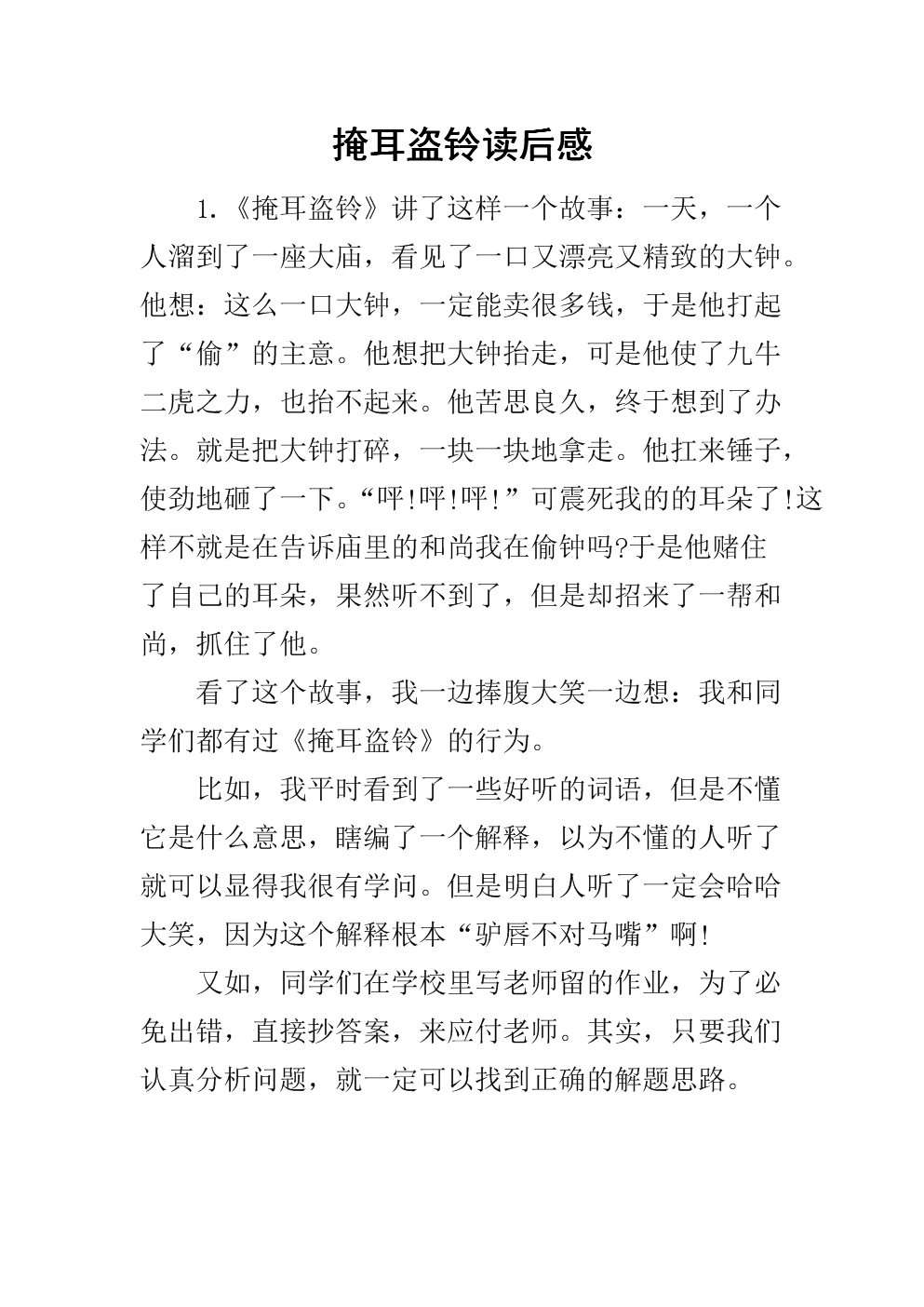 掩耳盗铃读后感

1.《掩耳盗铃》讲了这样一个故事：一天，一个人溜到了一座大庙，看见了一口又漂亮又精致的大钟。他想：这么一口大钟，一定能卖很多钱，于是他打起了“偷”的主意。他想把大钟抬走，可是他使了九牛二虎之力，也抬不起来。他苦思良久，终于想到了办法。就是把大钟打碎，一块一块地拿走。他扛来锤子，使劲地砸了一下。“呯!呯!呯!”可震死我的的耳朵了!这样不就是在告诉庙里的和尚我在偷钟吗?于是他赌住了自己的耳朵，果然听不到了，但是却招来了一帮和尚，抓住了他。

看了这个故事，我一边捧腹大笑一边想：我和同学们都有过《掩耳盗铃》的行为。

比如，我平时看到了一些好听的词语，但是不懂它是什么意思，瞎编了一个解释，以为不懂的人听了就可以显得我很有学问。但是明白人听了一定会哈哈大笑，因为这个解释根本“驴唇不对马嘴”啊!

又如，同学们在学校里写老师留的作业，为了必免出错，直接抄答案，来应付老师。其实，只要我们认真分析问题，就一定可以找到正确的解题思路。